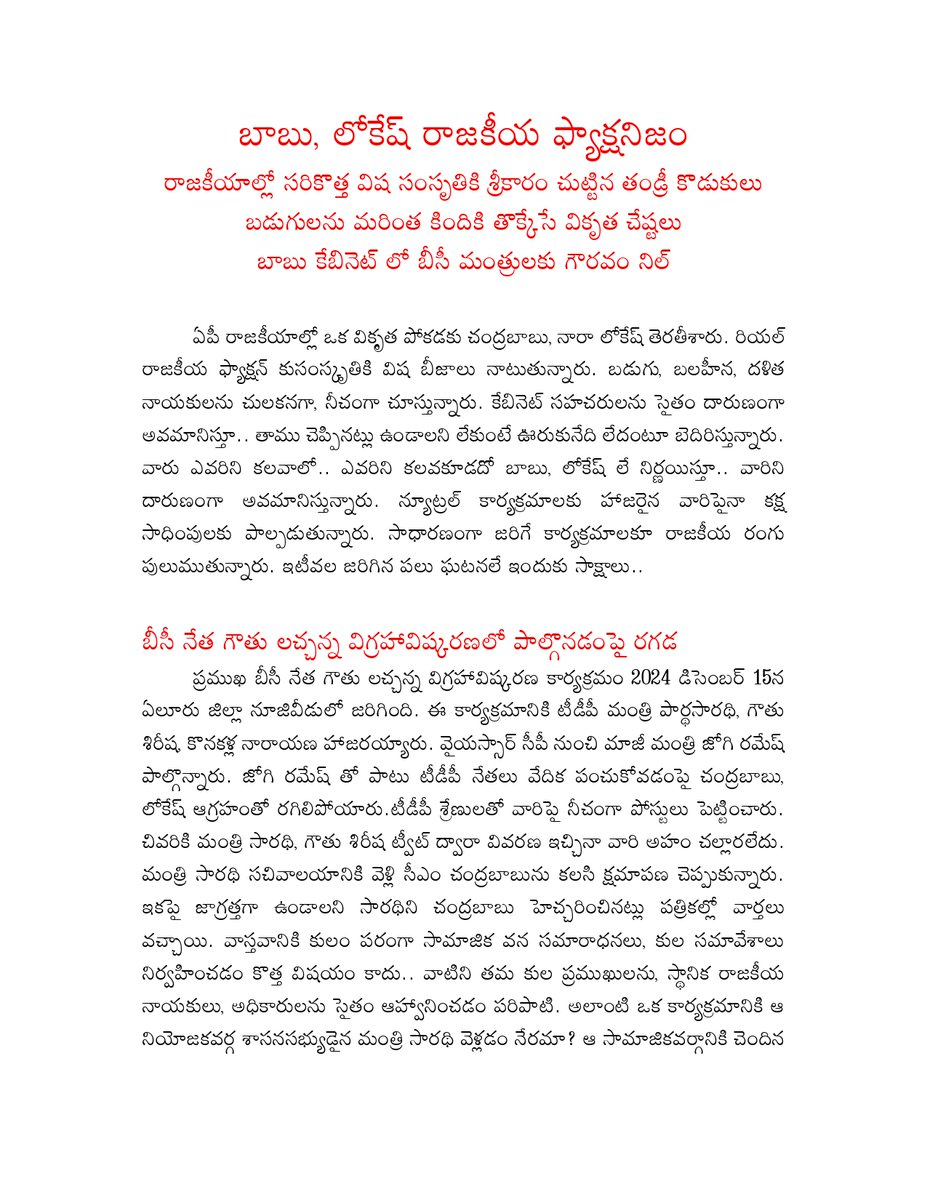 బాబు, లోకేష్ రాజకీయ ఫ్యాక్షనిజం
రాజకీయాల్లో సరికొత్త విష సంస్కృతికి శ్రీకారం చుట్టిన తండ్రీ కొడుకులు
బడుగులను మరింత కిందికి తొక్కేసే వికృత చేష్టలు
బాబు కేబినెట్ లో బీసీ మంత్రులకు గౌరవం నిల్

ఏపీ రాజకీయాల్లో ఒక వికృత పోకడకు చంద్రబాబు, నారా లోకేష్ తెరతీశారు. రియల్ రాజకీయ ఫ్యాక్షన్ కుసంస్కృతికి విష బీజాలు నాటుతున్నారు. బడుగు, బలహీన, దళిత నాయకులను చులకనగా, నీచంగా చూస్తున్నారు. కేబినెట్ సహచరులను సైతం దారుణంగా అవమానిస్తూ.. తాము చెప్పినట్లు ఉండాలని లేకుంటే ఊరుకునేది లేదంటూ బెదిరిస్తున్నారు. వారు ఎవరిని కలవాలో.. ఎవరిని కలవకూడదో బాబు, లోకేష్ లే నిర్ణయిస్తూ.. వారిని దారుణంగా అవమానిస్తున్నారు. న్యూట్రల్ కార్యక్రమాలకు హాజరైన వారిపైనా కక్ష సాధింపులకు పాల్పడుతున్నారు. సాధారణంగా జరిగే కార్యక్రమాలకూ రాజకీయ రంగు పులుముతున్నారు. ఇటీవల జరిగిన పలు ఘటనలే ఇందుకు సాక్ష్యాలు..

బీసీ నేత గౌతు లచ్చన్న విగ్రహావిష్కరణలో పాల్గొనడంపై రగడ
ప్రముఖ బీసీ నేత గౌతు లచ్చన్న విగ్రహావిష్కరణ కార్యక్రమం 2024 డిసెంబర్ 15న ఏలూరు జిల్లా నూజివీడులో జరిగింది. ఈ కార్యక్రమానికి టీడీపీ మంత్రి పార్థసారథి, గౌతు శిరీష, కొనకళ్ల నారాయణ హాజరయ్యారు. వైయస్సార్ సీపీ నుంచి మాజీ మంత్రి జోగి రమేష్ పాల్గొన్నారు. జోగి రమేష్ తో పాటు టీడీపీ నేతలు వేదిక పంచుకోవడంపై చంద్రబాబు, లోకేష్ ఆగ్రహంతో రగిలిపోయారు.టీడీపీ శ్రేణులతో వారిపై నీచంగా పోస్టులు పెట్టించారు. చివరికి మంత్రి సారథి, గౌతు శిరీష ట్వీట్ ద్వారా వివరణ ఇచ్చినా వారి అహం చల్లారలేదు. మంత్రి సారథి సచివాలయానికి వెళ్లి సీఎం చంద్రబాబును కలసి క్షమాపణ చెప్పుకున్నారు. ఇకపై జాగ్రత్తగా ఉండాలని సారథిని చంద్రబాబు హెచ్చరించినట్లు పత్రికల్లో వార్తలు వచ్చాయి. వాస్తవానికి కులం పరంగా సామాజిక వన సమారాధనలు, కుల సమావేశాలు నిర్వహించడం కొత్త విషయం కాదు.. వాటిని తమ కుల ప్రముఖులను, స్థానిక రాజకీయ నాయకులు, అధికారులను సైతం ఆహ్వానించడం పరిపాటి. అలాంటి ఒక కార్యక్రమానికి ఆ నియోజకవర్గ శాసనసభ్యుడైన మంత్రి సారథి వెళ్లడం నేరమా? ఆ సామాజికవర్గానికి చెందిన